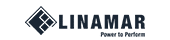 LINAMAR
Power to Perform